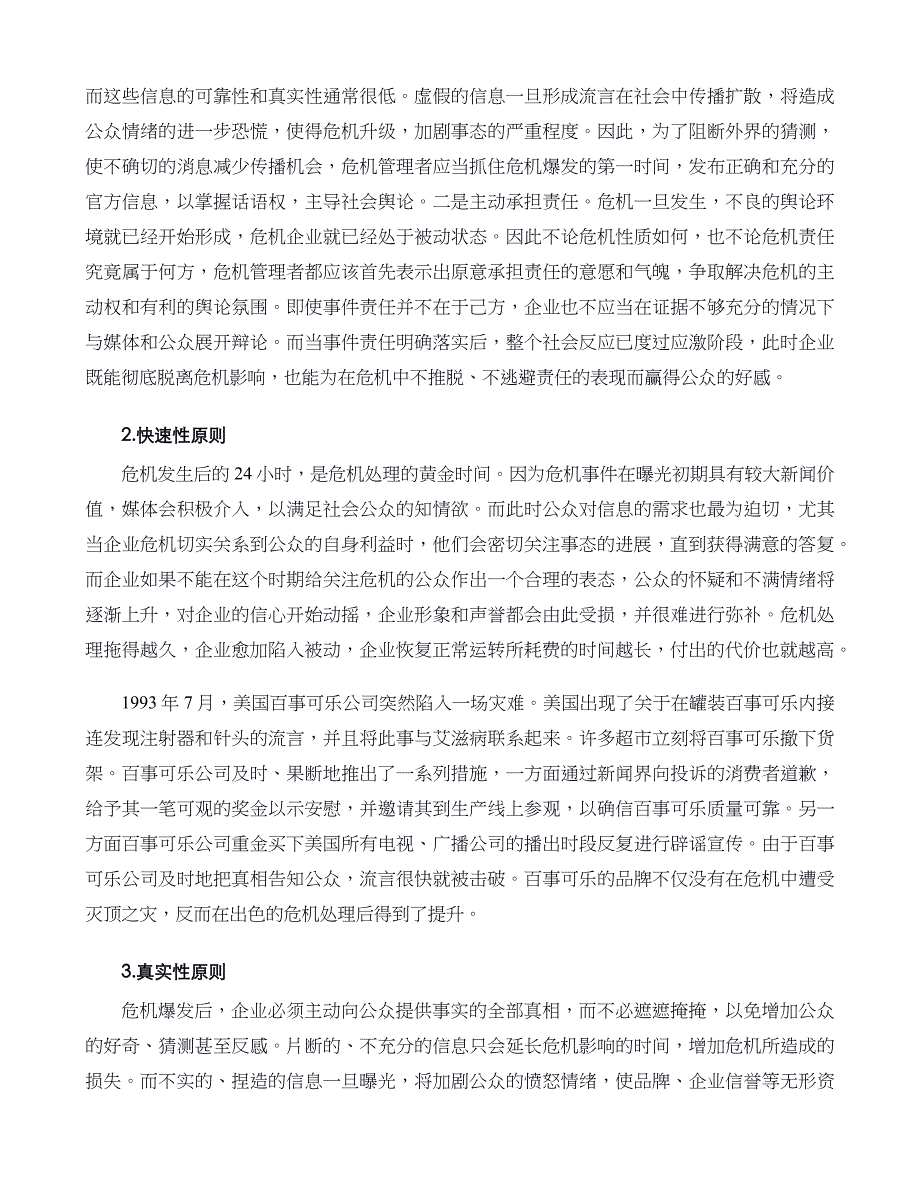 而这些信息的可靠性和真实性通常很低。虚假的信息一旦形成流言在社会中传播扩散，将造成公众情绪的进一步恐慌，使得危机升级，加剧事态的严重程度。因此，为了阻断外界的猜测，使不确切的消息减少传播机会，危机管理者应当抓住危机爆发的第一时间，发布正确和充分的官方信息，以掌握话语权，主导社会舆论。二是主动承担责任。危机一旦发生，不良的舆论环境就已经开始形成，危机企业就已经处于被动状态。因此不论危机性质如何，也不论危机责任究竟属于何方，危机管理者都应该首先表示出原意承担责任的意愿和气魄，争取解决危机的主动权和有利的舆论氛围。即使事件责任并不在于己方，企业也不应当在证据不够充分的情况下与媒体和公众展开辩论。而当事件责任明确落实后，整个社会反应已度过应激阶段，此时企业既能彻底脱离危机影响，也能为在危机中不推脱、不逃避责任的表现而赢得公众的好感。

2.快速性原则

危机发生后的 24 小时，是危机处理的黄金时间。因为危机事件在曝光初期具有较大新闻价值，媒体会积极介入，以满足社会公众的知情欲。而此时公众对信息的需求也最为迫切，尤其当企业危机切实关系到公众的自身利益时，他们会密切关注事态的进展，直到获得满意的答复。而企业如果不能在这个时期给关注危机的公众作出一个合理的表态，公众的怀疑和不满情绪将逐渐上升，对企业的信心开始动摇，企业形象和声誉都会由此受损，并很难进行弥补。危机处理拖得越久，企业愈加陷入被动，企业恢复正常运转所耗费的时间越长，付出的代价也就越高。

1993 年 7 月，美国百事可乐公司突然陷入一场灾难。美国出现了关于在罐装百事可乐内接连发现注射器和针头的流言，并且将此事与艾滋病联系起来。许多超市立刻将百事可乐撤下货架。百事可乐公司及时、果断地推出了一系列措施，一方面通过新闻界向投诉的消费者道歉，给予其一笔可观的奖金以示安慰，并邀请其到生产线上参观，以确信百事可乐质量可靠。另一方面百事可乐公司重金买下美国所有电视、广播公司的播出时段反复进行辟谣宣传。由于百事可乐公司及时地把真相告知公众，流言很快就被击破。百事可乐的品牌不仅没有在危机中遭受灭顶之灾，反而在出色的危机处理后得到了提升。

3.真实性原则

危机爆发后，企业必须主动向公众提供事实的全部真相，而不必遮遮掩掩，以免增加公众的好奇、猜测甚至反感。片断的、不充分的信息只会延长危机影响的时间，增加危机所造成的损失。而不实的、捏造的信息一旦曝光，将加剧公众的愤怒情绪，使品牌、企业信誉等无形资